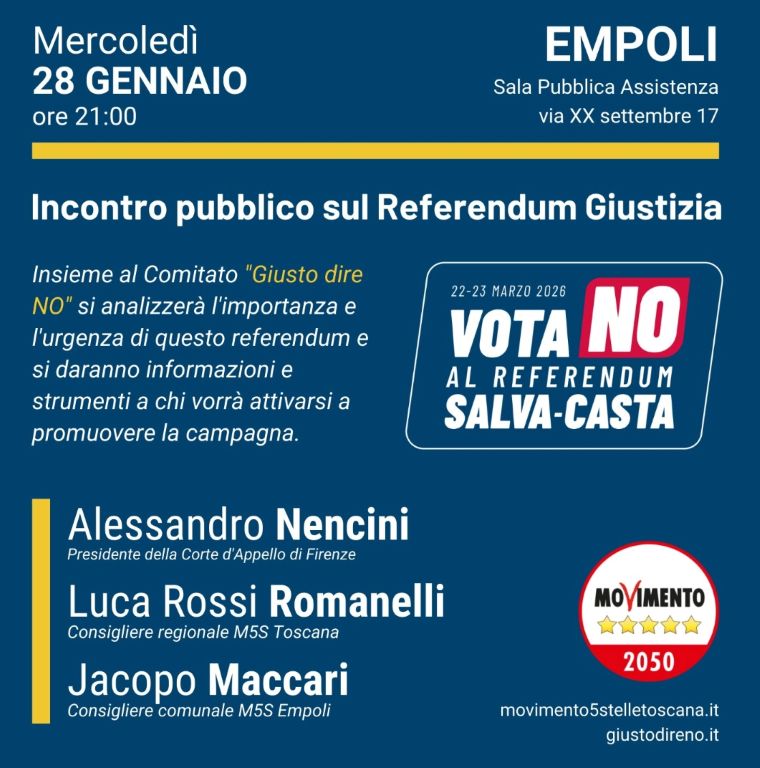 Mercoledì
28 GENNAIO
ore 21:00

EMPOLI
Sala Pubblica Assistenza
via XX settembre 17

Incontro pubblico sul Referendum Giustizia

Insieme al Comitato "Giusto dire NO" si analizzerà l'importanza e l'urgenza di questo referendum e si daranno informazioni e strumenti a chi vorrà attivarsi a promuovere la campagna.

22-23 MARZO 2026
VOTA NO
AL REFERENDUM
SALVA-CASTA

Alessandro Nencini
Presidente della Corte d'Appello di Firenze

Luca Rossi Romanelli
Consigliere regionale M5S Toscana

Jacopo Maccari
Consigliere comunale M5S Empoli

MOVIMENTO
2050

movimento5stelletoscana.it
giustodireno.it